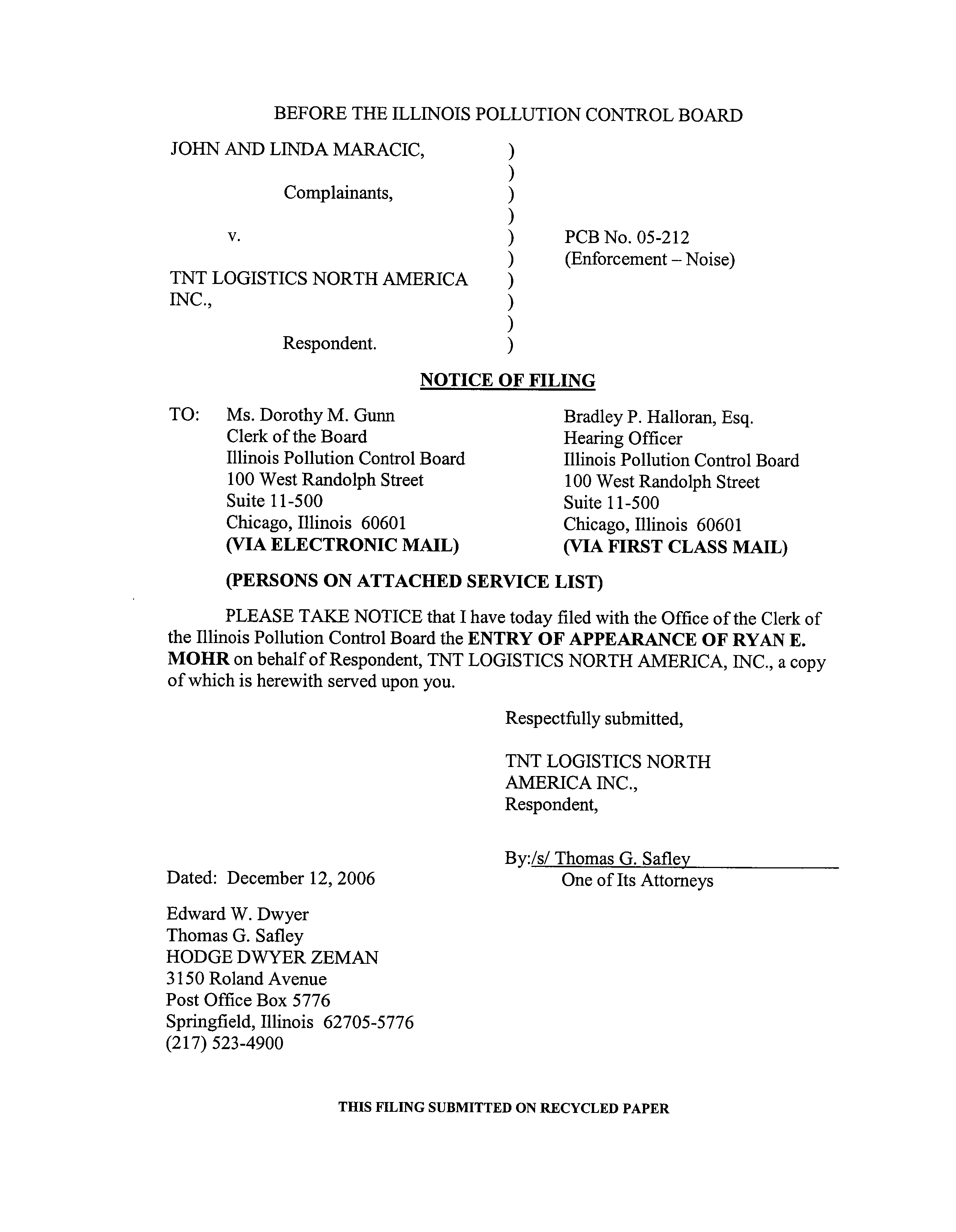 BEFORE THE ILLINOIS POLLUTION CONTROL BOARD

JOHN AND LINDA MARACIC, )
)
Complainants, )
)
v. ) PCB No. 05-212
) (Enforcement – Noise)
TNT LOGISTICS NORTH AMERICA )
INC., )
)
Respondent. )

NOTICE OF FILING

TO: Ms. Dorothy M. Gunn
Clerk of the Board
Illinois Pollution Control Board
100 West Randolph Street
Suite 11-500
Chicago, Illinois 60601
(VIA ELECTRONIC MAIL)

Bradley P. Halloran, Esq.
Hearing Officer
Illinois Pollution Control Board
100 West Randolph Street
Suite 11-500
Chicago, Illinois 60601
(VIA FIRST CLASS MAIL)

(PERSONS ON ATTACHED SERVICE LIST)

PLEASE TAKE NOTICE that I have today filed with the Office of the Clerk of the Illinois Pollution Control Board the ENTRY OF APPEARANCE OF RYAN E. MOHR on behalf of Respondent, TNT LOGISTICS NORTH AMERICA, INC., a copy of which is herewith served upon you.

Respectfully submitted,

TNT LOGISTICS NORTH AMERICA INC.,
Respondent,

By:/s/ Thomas G. Safley
One of Its Attorneys

Dated: December 12, 2006

Edward W. Dwyer
Thomas G. Safley
HODGE DWYER ZEMAN
3150 Roland Avenue
Post Office Box 5776
Springfield, Illinois 62705-5776
(217) 523-4900

THIS FILING SUBMITTED ON RECYCLED PAPER